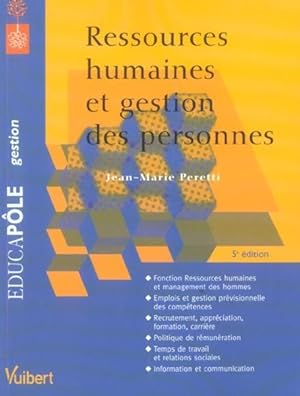 EDUCAPÔLE gestion

Ressources humaines et gestion des personnes

Jean-Marie Peretti

5e édition

◆ Fonction Ressources humaines et management des hommes
◆ Emplois et gestion prévisionnelle des compétences
◆ Recrutement, appréciation, formation, carrière
◆ Politique de rémunération
◆ Temps de travail et relations sociales
◆ Information et communication

Vuibert